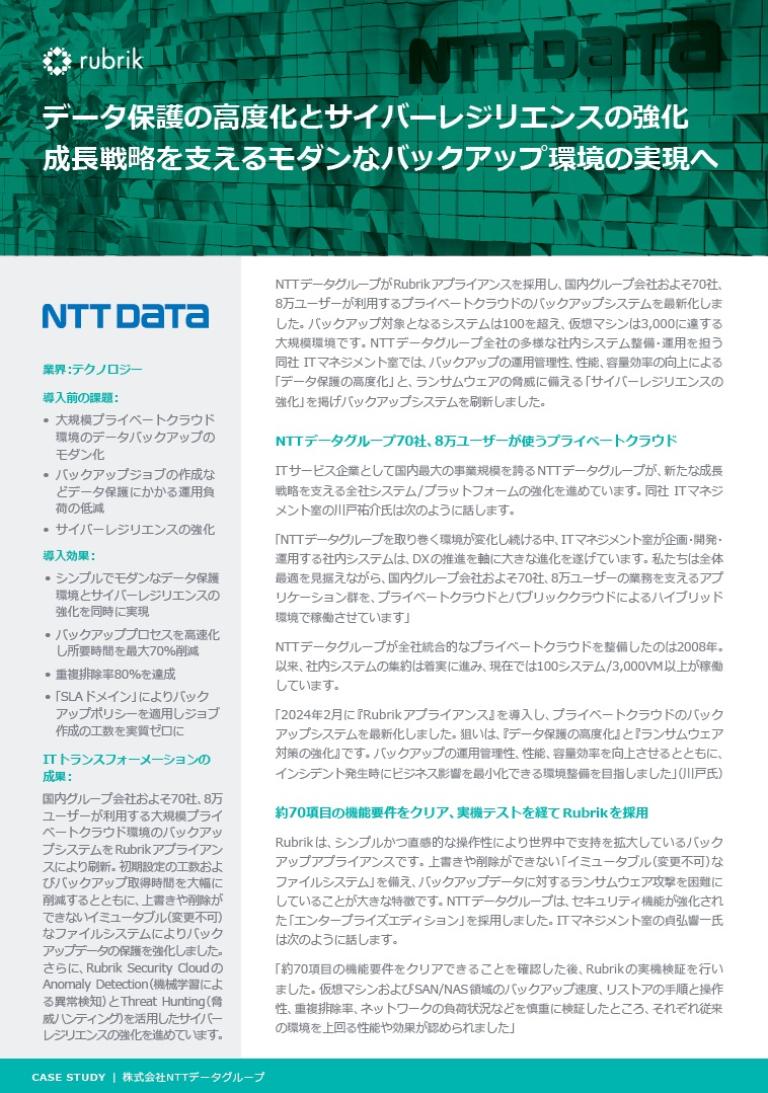 rubrik

NTT DATA

データ保護の高度化とサイバーレジリエンスの強化
成長戦略を支えるモダンなバックアップ環境の実現へ

NTT DATA

業界：テクノロジー

導入前の課題：

• 大規模プライベートクラウド環境のデータバックアップのモダン化
• バックアップジョブの作成などデータ保護にかかる運用負荷の低減
• サイバーレジリエンスの強化

導入効果：

• シンプルでモダンなデータ保護環境とサイバーレジリエンスの強化を同時に実現
• バックアッププロセスを高速化し所要時間を最大70%削減
• 重複排除率80%を達成
• 「SLAドメイン」によりバックアップポリシーを適用しジョブ作成の工数を実質ゼロに

ITトランスフォーメーションの成果：

国内グループ会社およそ70社、8万ユーザーが利用する大規模プライベートクラウド環境のバックアップシステムをRubrikアプライアンスにより刷新。初期設定の工数およびバックアップ取得時間を大幅に削減するとともに、上書きや削除ができないイミュータブル(変更不可)なファイルシステムによりバックアップデータの保護を強化しました。さらに、Rubrik Security CloudのAnomaly Detection(機械学習による異常検知)とThreat Hunting(脅威ハンティング)を活用したサイバーレジリエンスの強化を進めています。

NTTデータグループがRubrikアプライアンスを採用し、国内グループ会社およそ70社、8万ユーザーが利用するプライベートクラウドのバックアップシステムを最新化しました。バックアップ対象となるシステムは100を超え、仮想マシンは3,000に達する大規模環境です。NTTデータグループ全社の多様な社内システム整備・運用を担う同社 ITマネジメント室では、バックアップの運用管理性、性能、容量効率の向上による「データ保護の高度化」と、ランサムウェアの脅威に備える「サイバーレジリエンスの強化」を掲げバックアップシステムを刷新しました。

NTTデータグループ70社、8万ユーザーが使うプライベートクラウド

ITサービス企業として国内最大の事業規模を誇るNTTデータグループが、新たな成長戦略を支える全社システム/プラットフォームの強化を進めています。同社 ITマネジメント室の川戸祐介氏は次のように話します。

「NTTデータグループを取り巻く環境が変化し続ける中、ITマネジメント室が企画・開発・運用する社内システムは、DXの推進を軸に大きな進化を遂げています。私たちは全体最適を見据えながら、国内グループ会社およそ70社、8万ユーザーの業務を支えるアプリケーション群を、プライベートクラウドとパブリッククラウドによるハイブリッド環境で稼働させています」

NTTデータグループが全社統合的なプライベートクラウドを整備したのは2008年。以来、社内システムの集約は着実に進み、現在では100システム/3,000VM以上が稼働しています。

「2024年2月に『Rubrikアプライアンス』を導入し、プライベートクラウドのバックアップシステムを最新化しました。狙いは、『データ保護の高度化』と『ランサムウェア対策の強化』です。バックアップの運用管理性、性能、容量効率を向上させるとともに、インシデント発生時にビジネス影響を最小化できる環境整備を目指しました」(川戸氏)

約70項目の機能要件をクリア、実機テストを経てRubrikを採用

Rubrikは、シンプルかつ直感的な操作性により世界中で支持を拡大しているバックアップアプライアンスです。上書きや削除ができない「イミュータブル(変更不可)なファイルシステム」を備え、バックアップデータに対するランサムウェア攻撃を困難にしていることが大きな特徴です。NTTデータグループは、セキュリティ機能が強化された「エンタープライズエディション」を採用しました。ITマネジメント室の貞弘響一氏は次のように話します。

「約70項目の機能要件をクリアできることを確認した後、Rubrikの実機検証を行いました。仮想マシンおよびSAN/NAS領域のバックアップ速度、リストアの手順と操作性、重複排除率、ネットワークの負荷状況などを慎重に検証したところ、それぞれ従来の環境を上回る性能や効果が認められました」

CASE STUDY | 株式会社NTTデータグループ